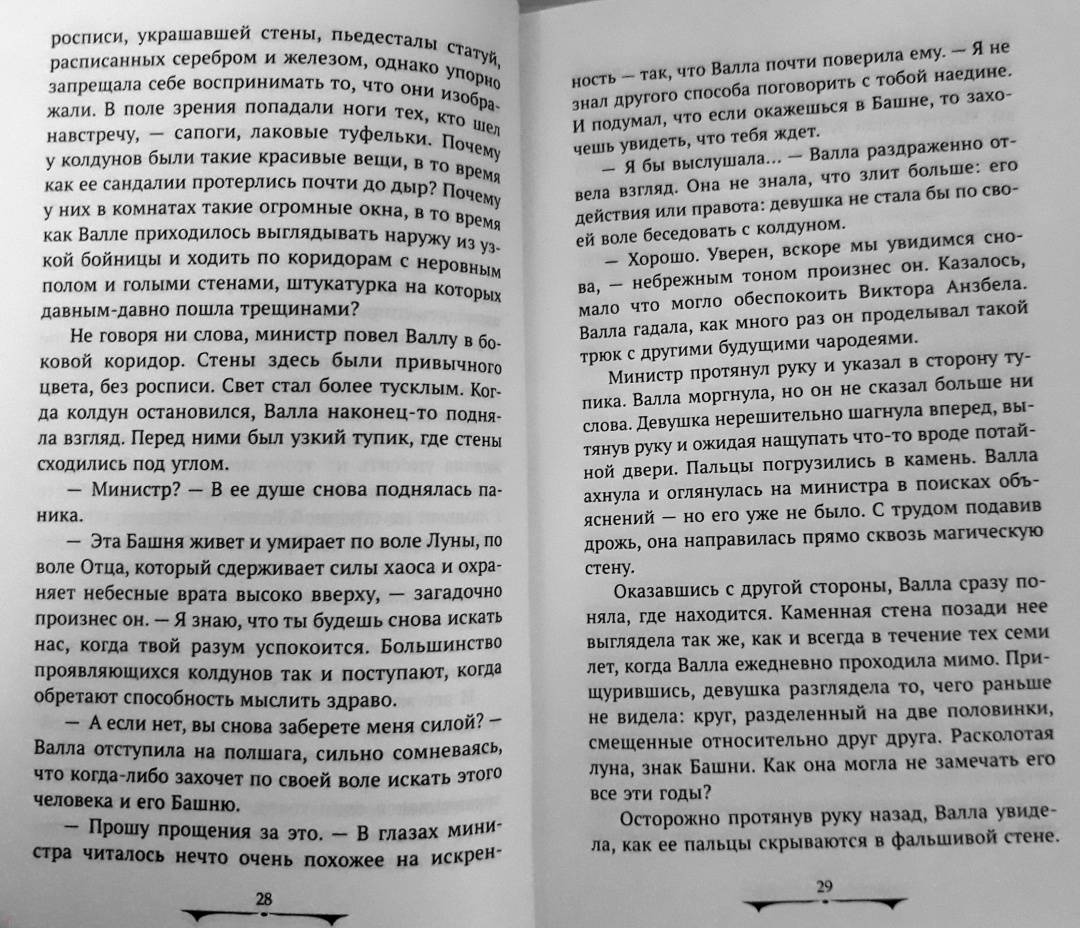 росписи, украшавшей стены, пьедесталы статуй, расписанных серебром и железом, однако упорно запрещала себе воспринимать то, что они изображали. В поле зрения попадали ноги тех, кто шел навстречу, — сапоги, лаковые туфельки. Почему у колдунов были такие красивые вещи, в то время как ее сандалии протерлись почти до дыр? Почему у них в комнатах такие огромные окна, в то время как Валле приходилось выглядывать наружу из узкой бойницы и ходить по коридорам с неровным полом и голыми стенами, штукатурка на которых давным-давно пошла трещинами?

Не говоря ни слова, министр повел Валлу в боковой коридор. Стены здесь были привычного цвета, без росписи. Свет стал более тусклым. Когда колдун остановился, Валла наконец-то подняла взгляд. Перед ними был узкий тупик, где стены сходились под углом.

— Министр? — В ее душе снова поднялась паника.

— Эта Башня живет и умирает по воле Луны, по воле Отца, который сдерживает силы хаоса и охраняет небесные врата высоко вверху, — загадочно произнес он. — Я знаю, что ты будешь снова искать нас, когда твой разум успокоится. Большинство проявляющихся колдунов так и поступают, когда обретают способность мыслить здраво.

— А если нет, вы снова заберете меня силой? — Валла отступила на полшага, сильно сомневаясь, что когда-либо захочет по своей воле искать этого человека и его Башню.

— Прошу прощения за это. — В глазах министра читалось нечто очень похожее на искрен-

28

ность — так, что Валла почти поверила ему. — Я не знал другого способа поговорить с тобой наедине. И подумал, что если окажешься в Башне, то захочешь увидеть, что тебя ждет.

— Я бы выслушала... — Валла раздраженно отвела взгляд. Она не знала, что злит больше: его действия или правота: девушка не стала бы по своей воле беседовать с колдуном.

— Хорошо. Уверен, вскоре мы увидимся снова, — небрежным тоном произнес он. Казалось, мало что могло обеспокоить Виктора Анзбела. Валла гадала, как много раз он проделывал такой трюк с другими будущими чародеями.

Министр протянул руку и указал в сторону тупика. Валла моргнула, но он не сказал больше ни слова. Девушка нерешительно шагнула вперед, вытянув руку и ожидая нащупать что-то вроде потайной двери. Пальцы погрузились в камень. Валла ахнула и оглянулась на министра в поисках объяснений — но его уже не было. С трудом подавив дрожь, она направилась прямо сквозь магическую стену.

Оказавшись с другой стороны, Валла сразу поняла, где находится. Каменная стена позади нее выглядела так же, как и всегда в течение тех семи лет, когда Валла ежедневно проходила мимо. Прищурившись, девушка разглядела то, чего раньше не видела: круг, разделенный на две половинки, смещенные относительно друг друга. Расколотая луна, знак Башни. Как она могла не замечать его все эти годы?

Осторожно протянув руку назад, Валла увидела, как ее пальцы скрываются в фальшивой стене.

29